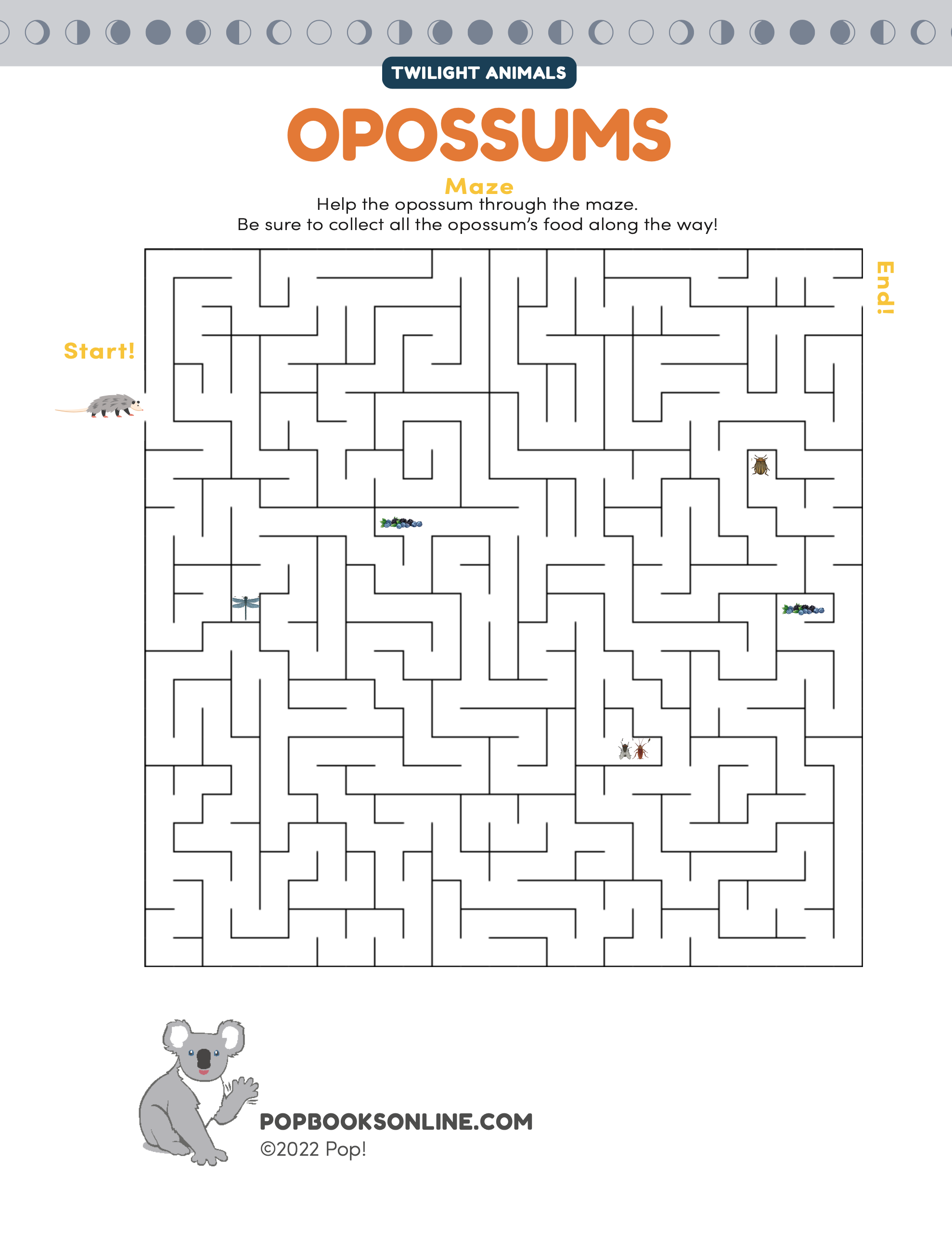 TWILIGHT ANIMALS

OPOSSUMS

Maze

Help the opossum through the maze.
Be sure to collect all the opossum's food along the way!

Start!

End!

POPBOOKSONLINE.COM
©2022 Pop!